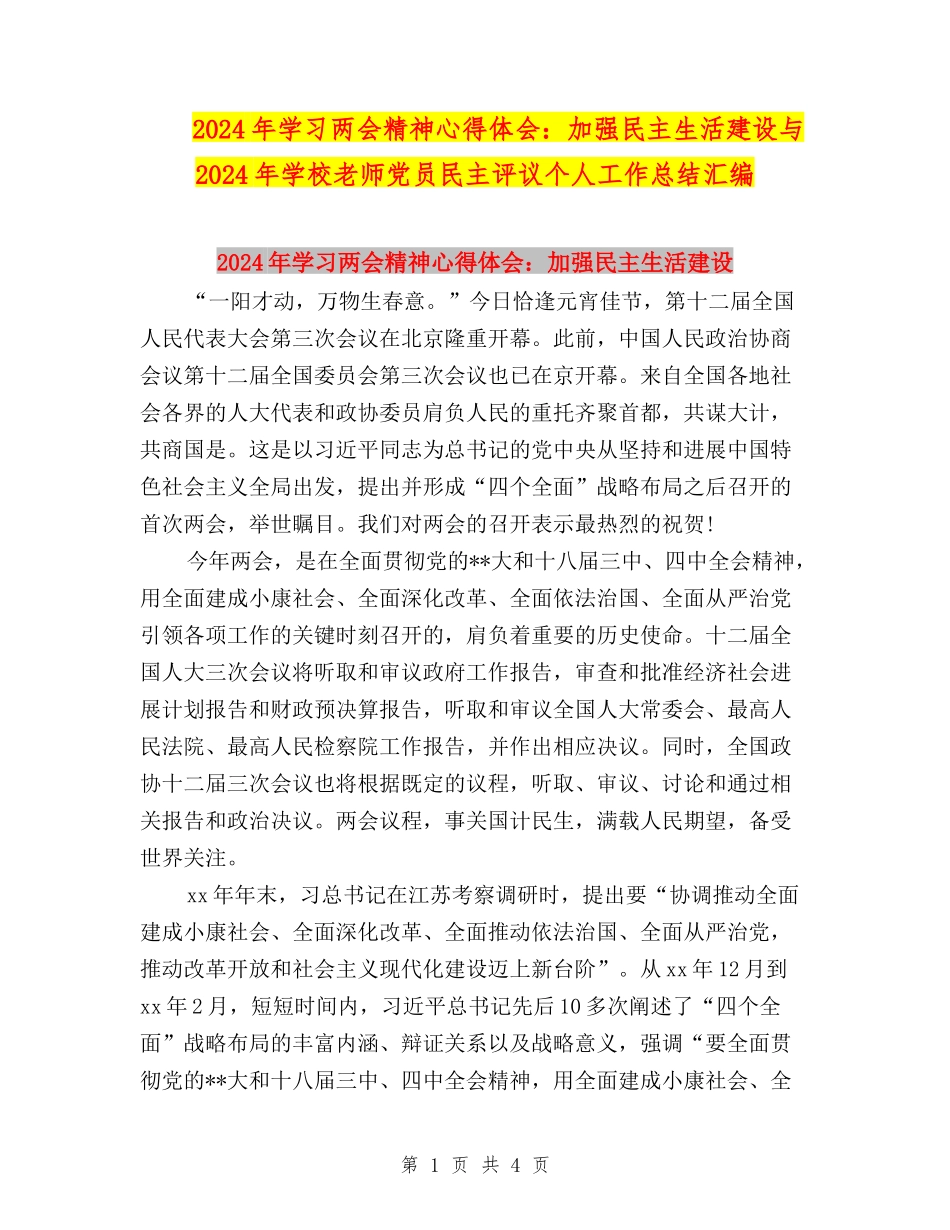 2024年学习两会精神心得体会：加强民主生活建设与2024年学校老师党员民主评议个人工作总结汇编

2024年学习两会精神心得体会：加强民主生活建设

“一阳才动，万物生春意。”今日恰逢元宵佳节，第十二届全国人民代表大会第三次会议在北京隆重开幕。此前，中国人民政治协商会议第十二届全国委员会第三次会议也已在京开幕。来自全国各地社会各界的人大代表和政协委员肩负人民的重托齐聚首都，共谋大计，共商国是。这是以习近平同志为总书记的党中央从坚持和进展中国特色社会主义全局出发，提出并形成“四个全面”战略布局之后召开的首次两会，举世瞩目。我们对两会的召开表示最热烈的祝贺！

今年两会，是在全面贯彻党的**大和十八届三中、四中全会精神，用全面建成小康社会、全面深化改革、全面依法治国、全面从严治党引领各项工作的关键时刻召开的，肩负着重要的历史使命。十二届全国人大三次会议将听取和审议政府工作报告，审查和批准经济社会进展计划报告和财政预决算报告，听取和审议全国人大常委会、最高人民法院、最高人民检察院工作报告，并作出相应决议。同时，全国政协十二届三次会议也将根据既定的议程，听取、审议、讨论和通过相关报告和政治决议。两会议程，事关国计民生，满载人民期望，备受世界关注。

xx年年末，习总书记在江苏考察调研时，提出要“协调推动全面建成小康社会、全面深化改革、全面推动依法治国、全面从严治党，推动改革开放和社会主义现代化建设迈上新台阶”。从xx年12月到xx年2月，短短时间内，习近平总书记先后10多次阐述了“四个全面”战略布局的丰富内涵、辩证关系以及战略意义，强调“要全面贯彻党的**大和十八届三中、四中全会精神，用全面建成小康社会、全

第 1 页 共 4 页